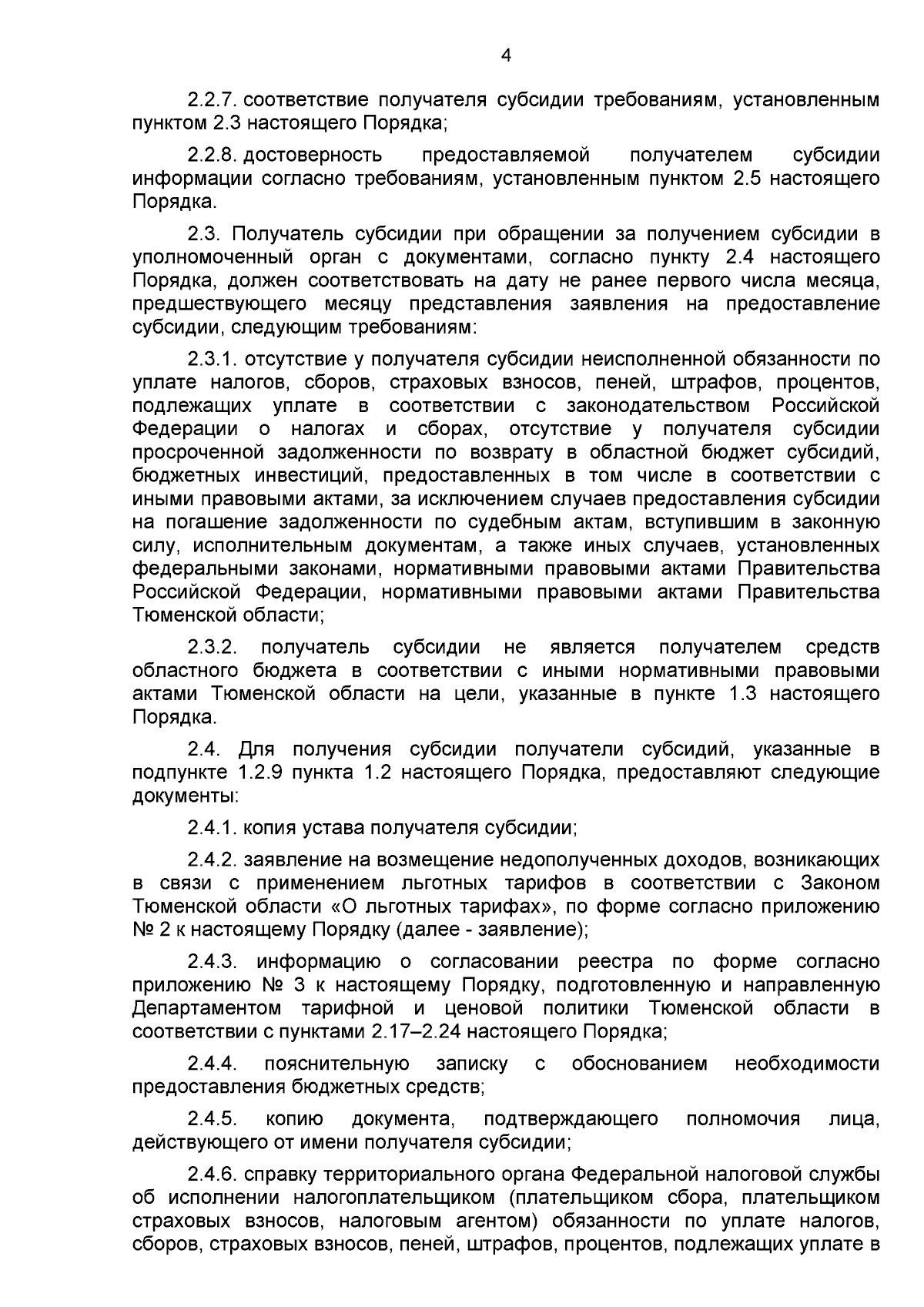 4

2.2.7. соответствие получателя субсидии требованиям, установленным пунктом 2.3 настоящего Порядка;

2.2.8. достоверность предоставляемой получателем субсидии информации согласно требованиям, установленным пунктом 2.5 настоящего Порядка.

2.3. Получатель субсидии при обращении за получением субсидии в уполномоченный орган с документами, согласно пункту 2.4 настоящего Порядка, должен соответствовать на дату не ранее первого числа месяца, предшествующего месяцу представления заявления на предоставление субсидии, следующим требованиям:

2.3.1. отсутствие у получателя субсидии неисполненной обязанности по уплате налогов, сборов, страховых взносов, пеней, штрафов, процентов, подлежащих уплате в соответствии с законодательством Российской Федерации о налогах и сборах, отсутствие у получателя субсидии просроченной задолженности по возврату в областной бюджет субсидий, бюджетных инвестиций, предоставленных в том числе в соответствии с иными правовыми актами, за исключением случаев предоставления субсидии на погашение задолженности по судебным актам, вступившим в законную силу, исполнительным документам, а также иных случаев, установленных федеральными законами, нормативными правовыми актами Правительства Российской Федерации, нормативными правовыми актами Правительства Тюменской области;

2.3.2. получатель субсидии не является получателем средств областного бюджета в соответствии с иными нормативными правовыми актами Тюменской области на цели, указанные в пункте 1.3 настоящего Порядка.

2.4. Для получения субсидии получатели субсидий, указанные в подпункте 1.2.9 пункта 1.2 настоящего Порядка, предоставляют следующие документы:

2.4.1. копия устава получателя субсидии;

2.4.2. заявление на возмещение недополученных доходов, возникающих в связи с применением льготных тарифов в соответствии с Законом Тюменской области «О льготных тарифах», по форме согласно приложению № 2 к настоящему Порядку (далее - заявление);

2.4.3. информацию о согласовании реестра по форме согласно приложению № 3 к настоящему Порядку, подготовленную и направленную Департаментом тарифной и ценовой политики Тюменской области в соответствии с пунктами 2.17–2.24 настоящего Порядка;

2.4.4. пояснительную записку с обоснованием необходимости предоставления бюджетных средств;

2.4.5. копию документа, подтверждающего полномочия лица, действующего от имени получателя субсидии;

2.4.6. справку территориального органа Федеральной налоговой службы об исполнении налогоплательщиком (плательщиком сбора, плательщиком страховых взносов, налоговым агентом) обязанности по уплате налогов, сборов, страховых взносов, пеней, штрафов, процентов, подлежащих уплате в